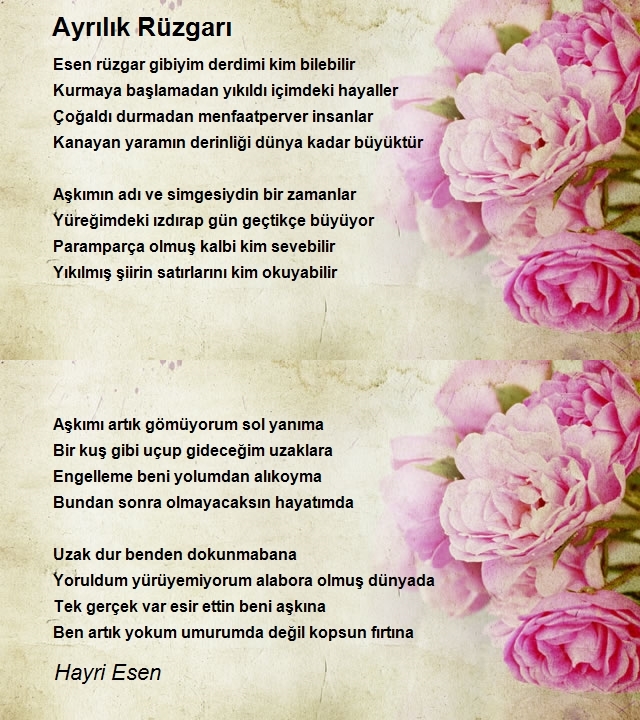 Ayrılık Rüzgarı

Esen rüzgar gibiyim derdimi kim bilebilir
Kurmaya başlamadan yıkıldı içimdeki hayaller
Çoğaldı durmadan menfaatperver insanlar
Kanayan yaramın derinliği dünya kadar büyüktür

Aşkımın adı ve simgesiydin bir zamanlar
Yüreğimdeki ızdırap gün geçtikçe büyüyor
Paramparça olmuş kalbi kim sevebilir
Yıkılmış şiirin satırlarını kim okuyabilir

Aşkımı artık gömüyorum sol yanıma
Bir kuş gibi uçup gideceğim uzaklara
Engelleme beni yolumdan alıkoyma
Bundan sonra olmayacaksın hayatımda

Uzak dur benden dokunmabana
Yoruldum yürüyemiyorum alabora olmuş dünyada
Tek gerçek var esir ettin beni aşkına
Ben artık yokum umurumda değil kopsun fırtına

Hayri Esen